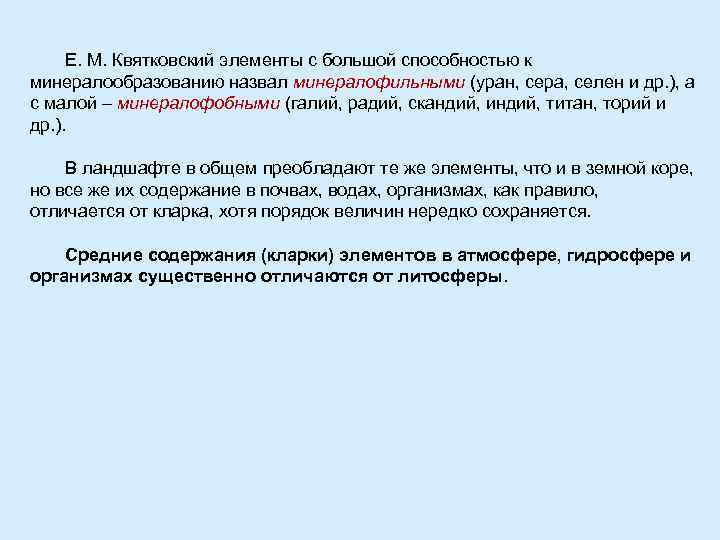 Е. М. Квятковский элементы с большой способностью к минералообразованию назвал минералофильными (уран, сера, селен и др.), а с малой – минералофобными (галий, радий, скандий, индий, титан, торий и др.).

В ландшафте в общем преобладают те же элементы, что и в земной коре, но все же их содержание в почвах, водах, организмах, как правило, отличается от кларка, хотя порядок величин нередко сохраняется.

Средние содержания (кларки) элементов в атмосфере, гидросфере и организмах существенно отличаются от литосферы.